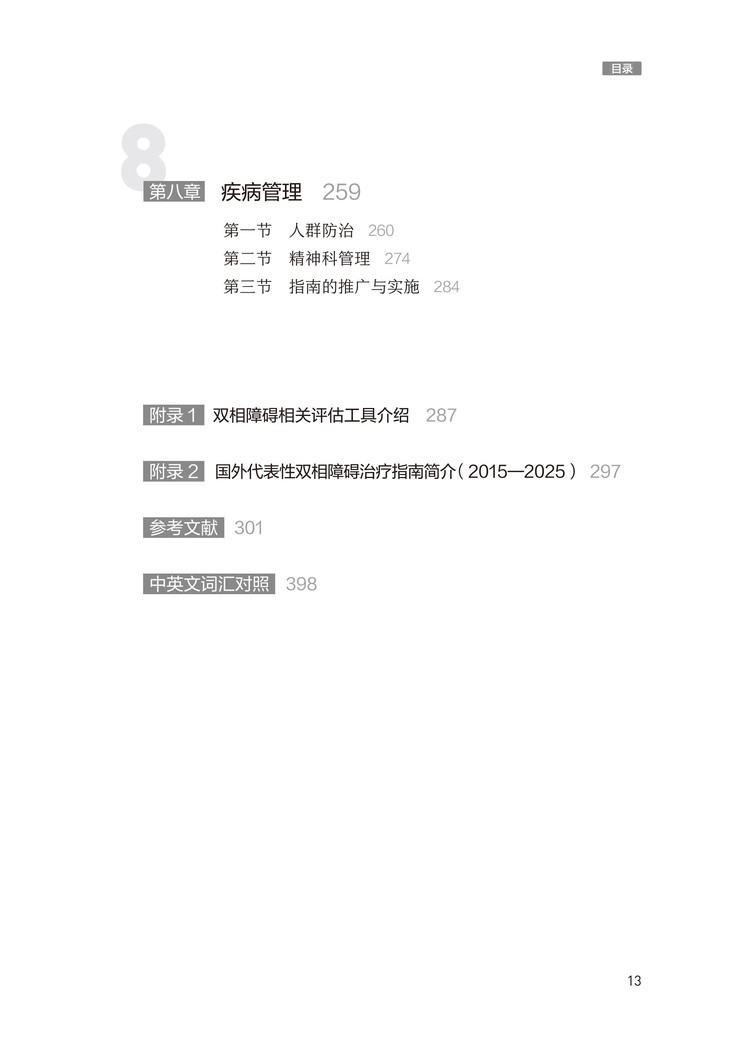 目录

8

第八章 疾病管理 259

第一节 人群防治 260
第二节 精神科管理 274
第三节 指南的推广与实施 284

附录1 双相障碍相关评估工具介绍 287

附录2 国外代表性双相障碍治疗指南简介(2015—2025) 297

参考文献 301

中英文词汇对照 398

13